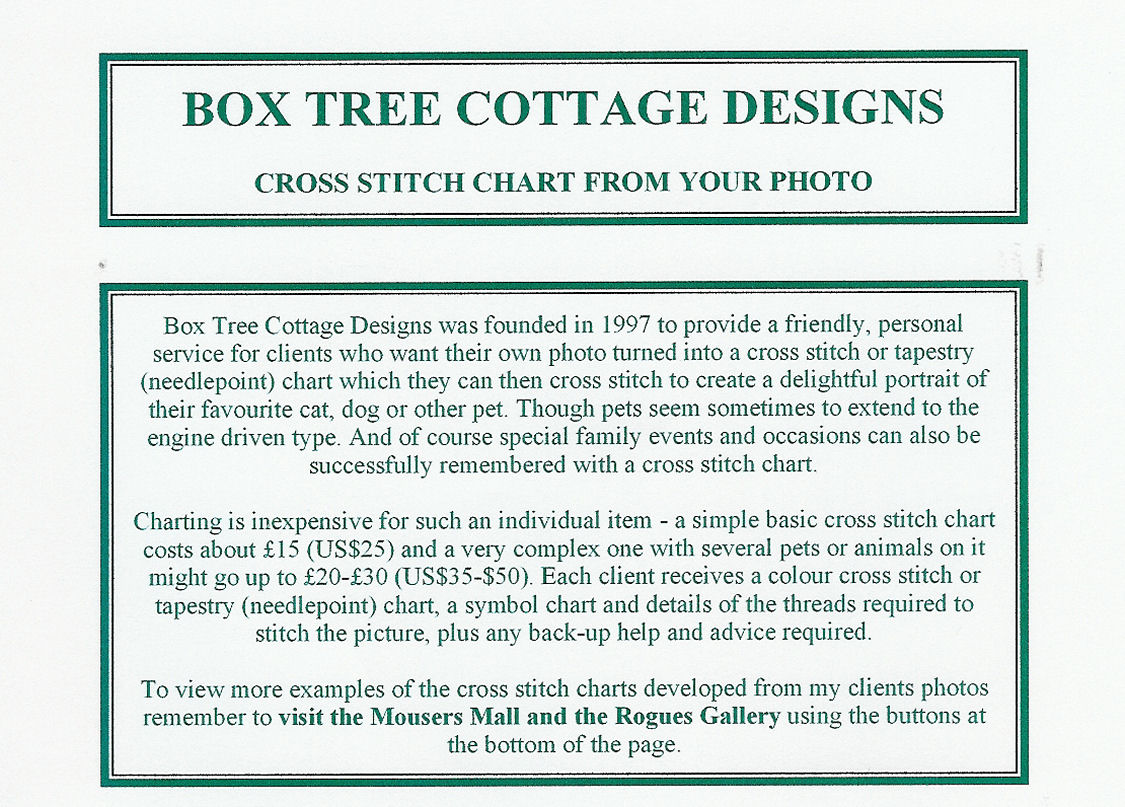 BOX TREE COTTAGE DESIGNS

CROSS STITCH CHART FROM YOUR PHOTO

Box Tree Cottage Designs was founded in 1997 to provide a friendly, personal service for clients who want their own photo turned into a cross stitch or tapestry (needlepoint) chart which they can then cross stitch to create a delightful portrait of their favourite cat, dog or other pet. Though pets seem sometimes to extend to the engine driven type. And of course special family events and occasions can also be successfully remembered with a cross stitch chart.

Charting is inexpensive for such an individual item - a simple basic cross stitch chart costs about £15 (US$25) and a very complex one with several pets or animals on it might go up to £20-£30 (US$35-$50). Each client receives a colour cross stitch or tapestry (needlepoint) chart, a symbol chart and details of the threads required to stitch the picture, plus any back-up help and advice required.

To view more examples of the cross stitch charts developed from my clients photos remember to visit the Mousers Mall and the Rogues Gallery using the buttons at the bottom of the page.